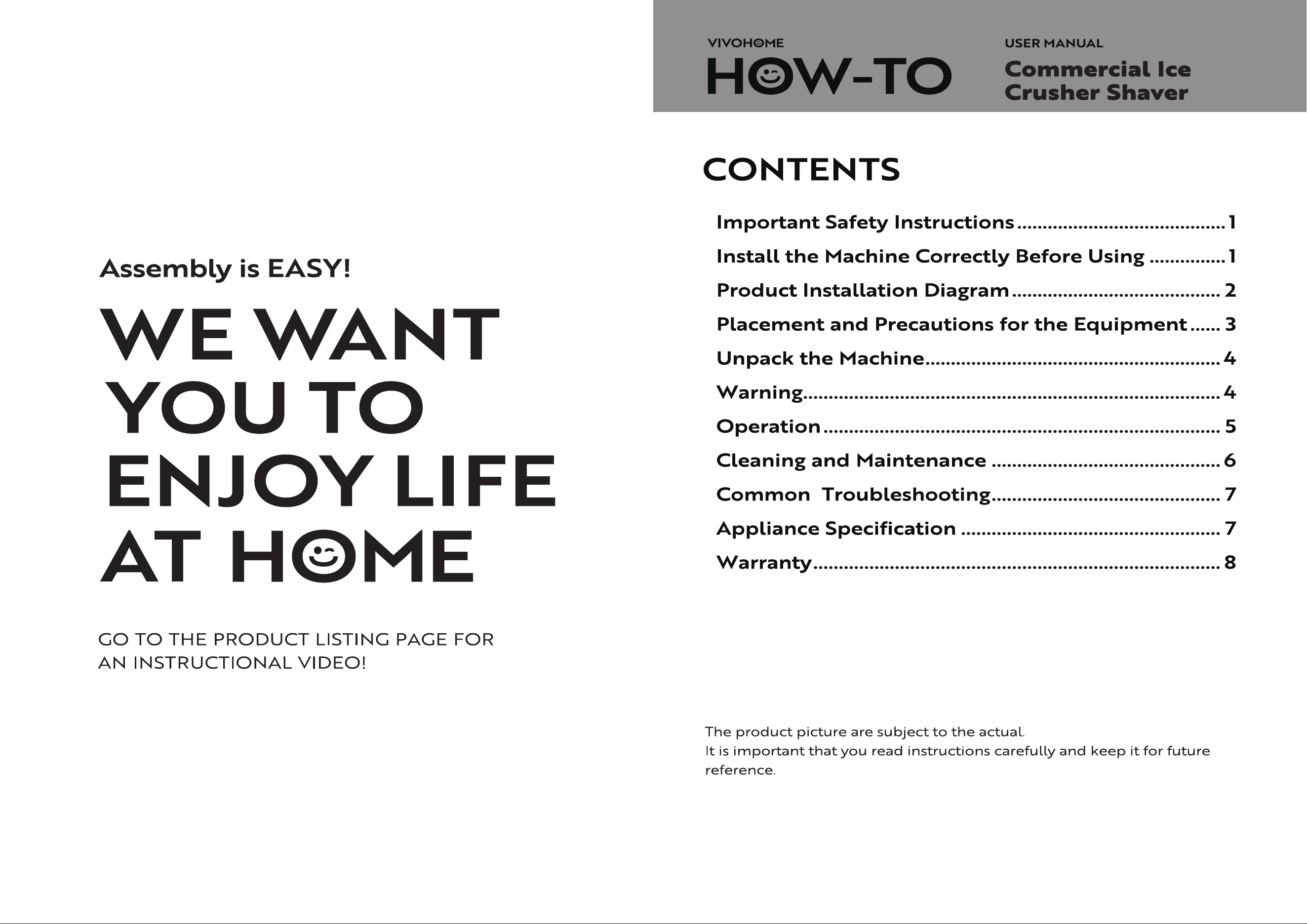 Assembly is EASY!

WE WANT
YOU TO
ENJOY LIFE
AT HOME

GO TO THE PRODUCT LISTING PAGE FOR AN INSTRUCTIONAL VIDEO!

VIVOHOME
HOW-TO

USER MANUAL
Commercial Ice
Crusher Shaver

CONTENTS

Important Safety Instructions 1
Install the Machine Correctly Before Using 1
Product Installation Diagram 2
Placement and Precautions for the Equipment 3
Unpack the Machine 4
Warning 4
Operation 5
Cleaning and Maintenance 6
Common Troubleshooting 7
Appliance Specification 7
Warranty 8

The product picture are subject to the actual.
It is important that you read instructions carefully and keep it for future reference.